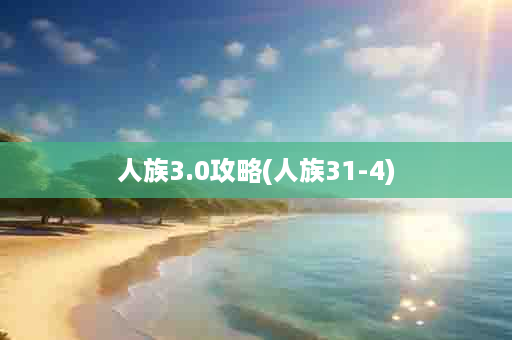 人族3.0攻略(人族31-4)